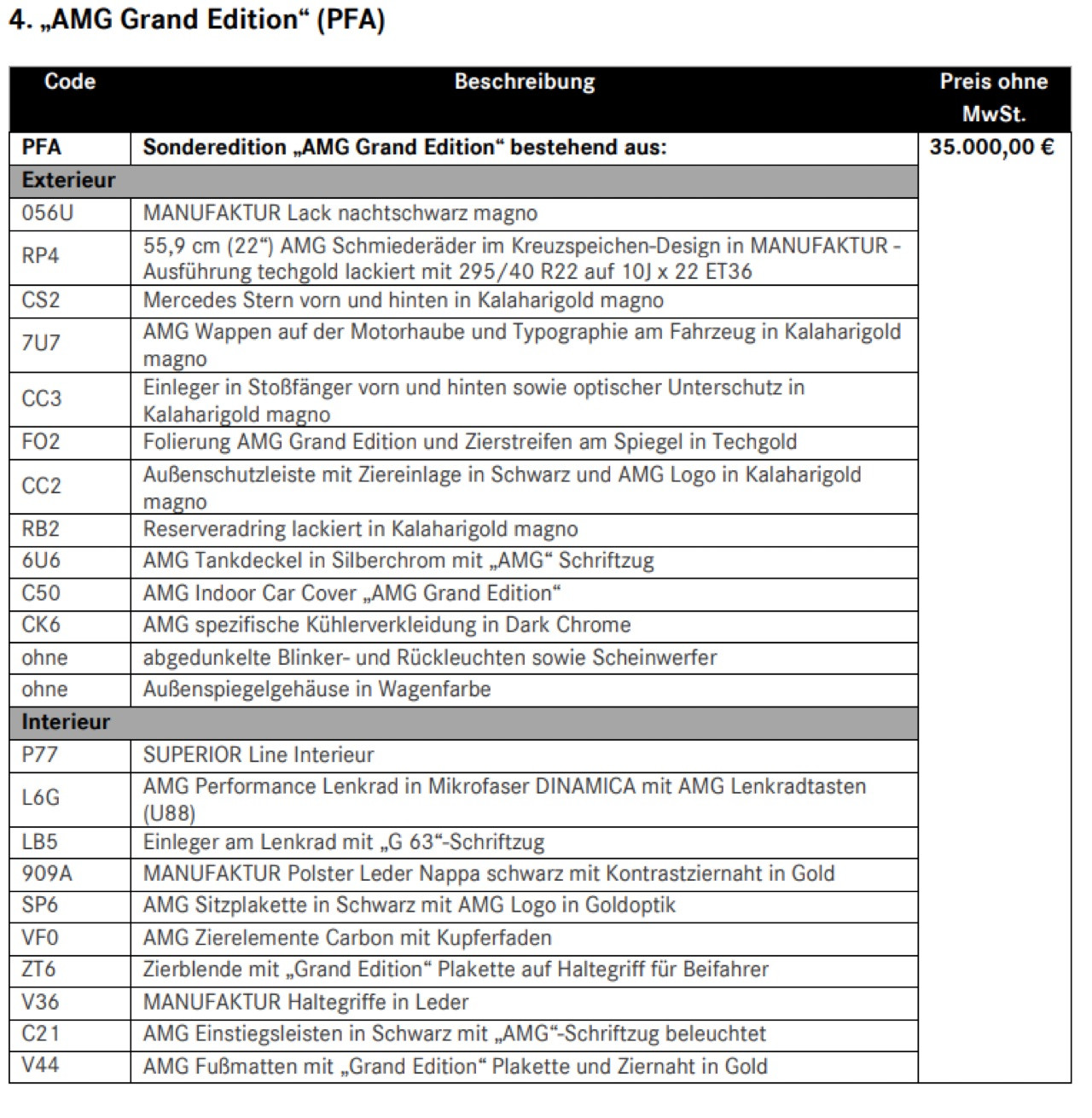 4. „AMG Grand Edition“ (PFA)

| Code | Beschreibung | Preis ohne MwSt. |
|---|---|---|
| PFA | Sonderedition „AMG Grand Edition“ bestehend aus: | 35.000,00 € |
| Exterieur | | |
| 056U | MANUFAKTUR Lack nachtschwarz magno | |
| RP4 | 55,9 cm (22“) AMG Schmiederäder im Kreuzspeichen-Design in MANUFAKTUR - Ausführung techgold lackiert mit 295/40 R22 auf 10J x 22 ET36 | |
| CS2 | Mercedes Stern vorn und hinten in Kalaharigold magno | |
| 7U7 | AMG Wappen auf der Motorhaube und Typographie am Fahrzeug in Kalaharigold magno | |
| CC3 | Einleger in Stoßfänger vorn und hinten sowie optischer Unterschutz in Kalaharigold magno | |
| FO2 | Folierung AMG Grand Edition und Zierstreifen am Spiegel in Techgold | |
| CC2 | Außenschutzleiste mit Ziereinlage in Schwarz und AMG Logo in Kalaharigold magno | |
| RB2 | Reserveradring lackiert in Kalaharigold magno | |
| 6U6 | AMG Tankdeckel in Silberchrom mit „AMG“ Schriftzug | |
| C50 | AMG Indoor Car Cover „AMG Grand Edition“ | |
| CK6 | AMG spezifische Kühlerverkleidung in Dark Chrome | |
| ohne | abgedunkelte Blinker- und Rückleuchten sowie Scheinwerfer | |
| ohne | Außenspiegelgehäuse in Wagenfarbe | |
| Interieur | | |
| P77 | SUPERIOR Line Interieur | |
| L6G | AMG Performance Lenkrad in Mikrofaser DINAMICA mit AMG Lenkradtasten (U88) | |
| LB5 | Einleger am Lenkrad mit „G 63“-Schriftzug | |
| 909A | MANUFAKTUR Polster Leder Nappa schwarz mit Kontrastziernaht in Gold | |
| SP6 | AMG Sitzplakette in Schwarz mit AMG Logo in Goldoptik | |
| VF0 | AMG Zierelemente Carbon mit Kupferfaden | |
| ZT6 | Zierblende mit „Grand Edition“ Plakette auf Haltegriff für Beifahrer | |
| V36 | MANUFAKTUR Haltegriffe in Leder | |
| C21 | AMG Einstiegsleisten in Schwarz mit „AMG“-Schriftzug beleuchtet | |
| V44 | AMG Fußmatten mit „Grand Edition“ Plakette und Ziernaht in Gold | |